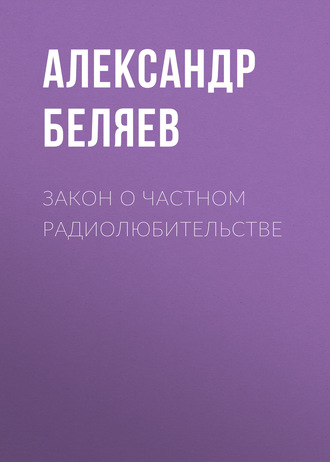 АЛЕКСАНДР БЕЛЯЕВ

ЗАКОН О ЧАСТНОМ РАДИОЛЮБИТЕЛЬСТВЕ